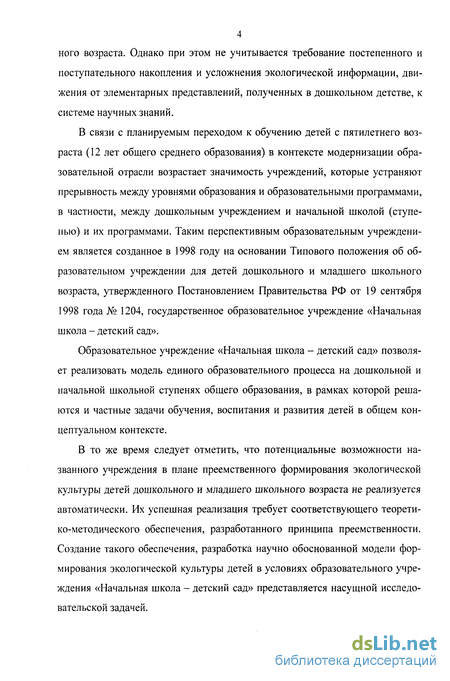 4

ного возраста. Однако при этом не учитывается требование постепенного и поступательного накопления и усложнения экологической информации, движения от элементарных представлений, полученных в дошкольном детстве, к системе научных знаний.

В связи с планируемым переходом к обучению детей с пятилетнего возраста (12 лет общего среднего образования) в контексте модернизации образовательной отрасли возрастает значимость учреждений, которые устраняют прерывность между уровнями образования и образовательными программами, в частности, между дошкольным учреждением и начальной школой (ступенью) и их программами. Таким перспективным образовательным учреждением является созданное в 1998 году на основании Типового положения об образовательном учреждении для детей дошкольного и младшего школьного возраста, утвержденного Постановлением Правительства РФ от 19 сентября 1998 года № 1204, государственное образовательное учреждение «Начальная школа – детский сад».

Образовательное учреждение «Начальная школа – детский сад» позволяет реализовать модель единого образовательного процесса на дошкольной и начальной школьной ступенях общего образования, в рамках которой решаются и частные задачи обучения, воспитания и развития детей в общем концептуальном контексте.

В то же время следует отметить, что потенциальные возможности названного учреждения в плане преемственного формирования экологической культуры детей дошкольного и младшего школьного возраста не реализуется автоматически. Их успешная реализация требует соответствующего теоретико-методического обеспечения, разработанного принципа преемственности. Создание такого обеспечения, разработка научно обоснованной модели формирования экологической культуры детей в условиях образовательного учреждения «Начальная школа – детский сад» представляется насущной исследовательской задачей.

dsLib.net
библиотека диссертаций